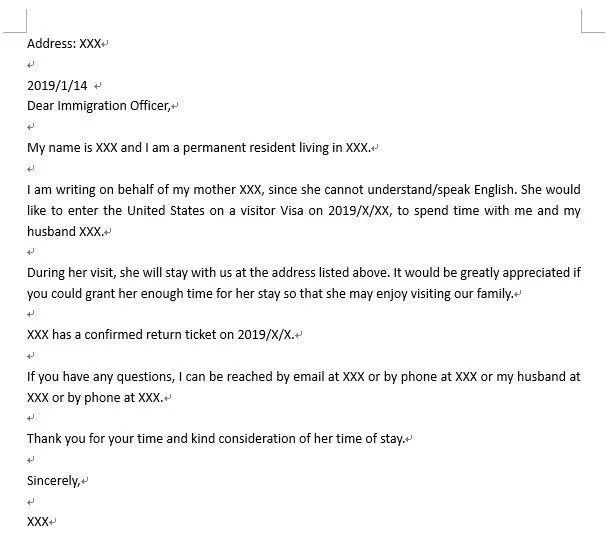 Address: XXX

2019/1/14
Dear Immigration Officer,

My name is XXX and I am a permanent resident living in XXX.

I am writing on behalf of my mother XXX, since she cannot understand/speak English. She would like to enter the United States on a visitor Visa on 2019/X/XX, to spend time with me and my husband XXX.

During her visit, she will stay with us at the address listed above. It would be greatly appreciated if you could grant her enough time for her stay so that she may enjoy visiting our family.

XXX has a confirmed return ticket on 2019/X/X.

If you have any questions, I can be reached by email at XXX or by phone at XXX or my husband at XXX or by phone at XXX.

Thank you for your time and kind consideration of her time of stay.

Sincerely,

XXX